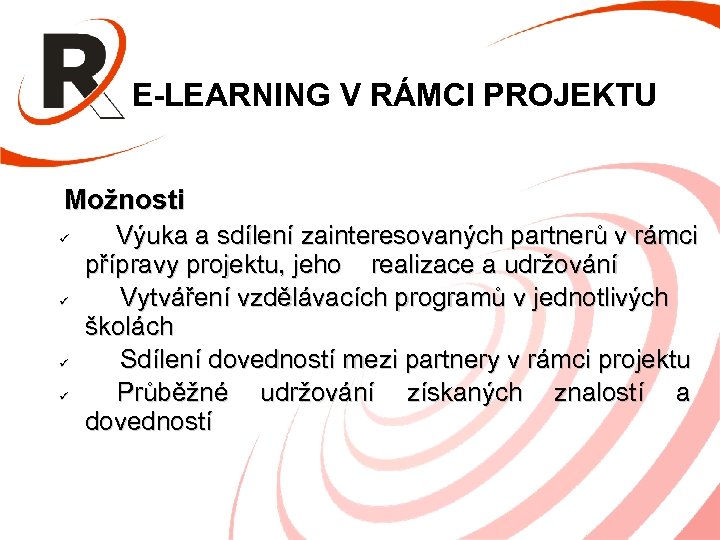 R

E-LEARNING V RÁMCI PROJEKTU

Možnosti

✓ Výuka a sdílení zainteresovaných partnerů v rámci přípravy projektu, jeho realizace a udržování
✓ Vytváření vzdělávacích programů v jednotlivých školách
✓ Sdílení dovedností mezi partnery v rámci projektu
✓ Průběžné udržování získaných znalostí a dovedností